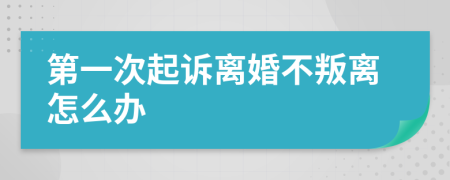 第一次起诉离婚不叛离怎么办